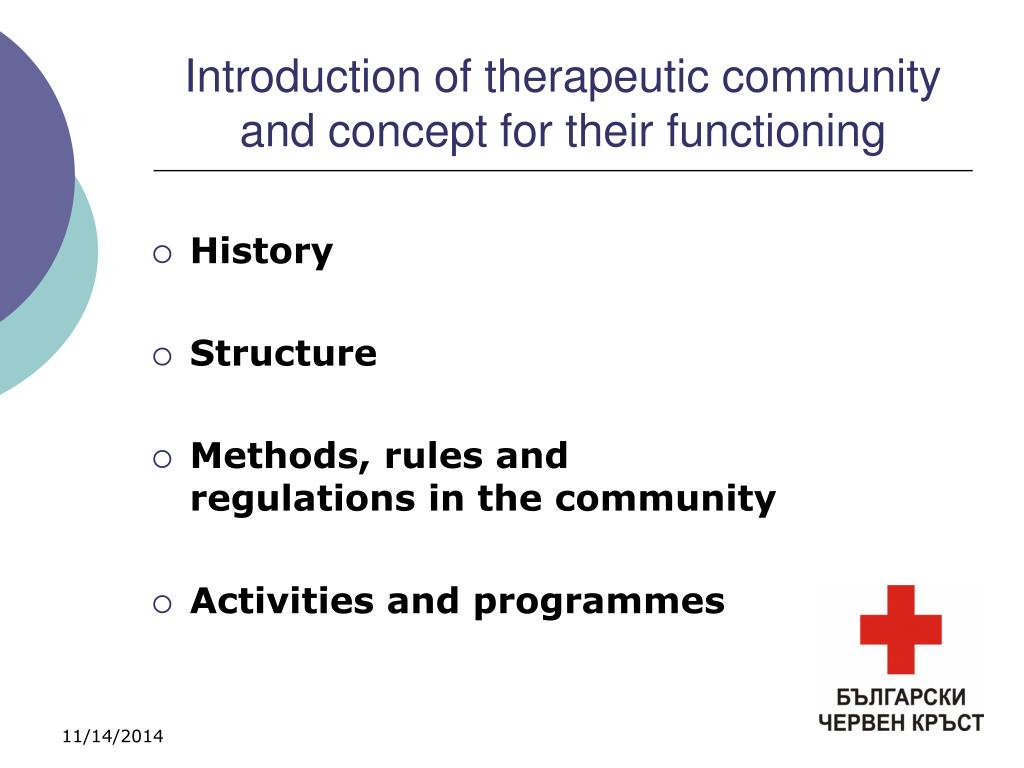 Introduction of therapeutic community and concept for their functioning

○ History

○ Structure

○ Methods, rules and regulations in the community

○ Activities and programmes

БЪЛГАРСКИ
ЧЕРВЕН КРЪСТ

11/14/2014